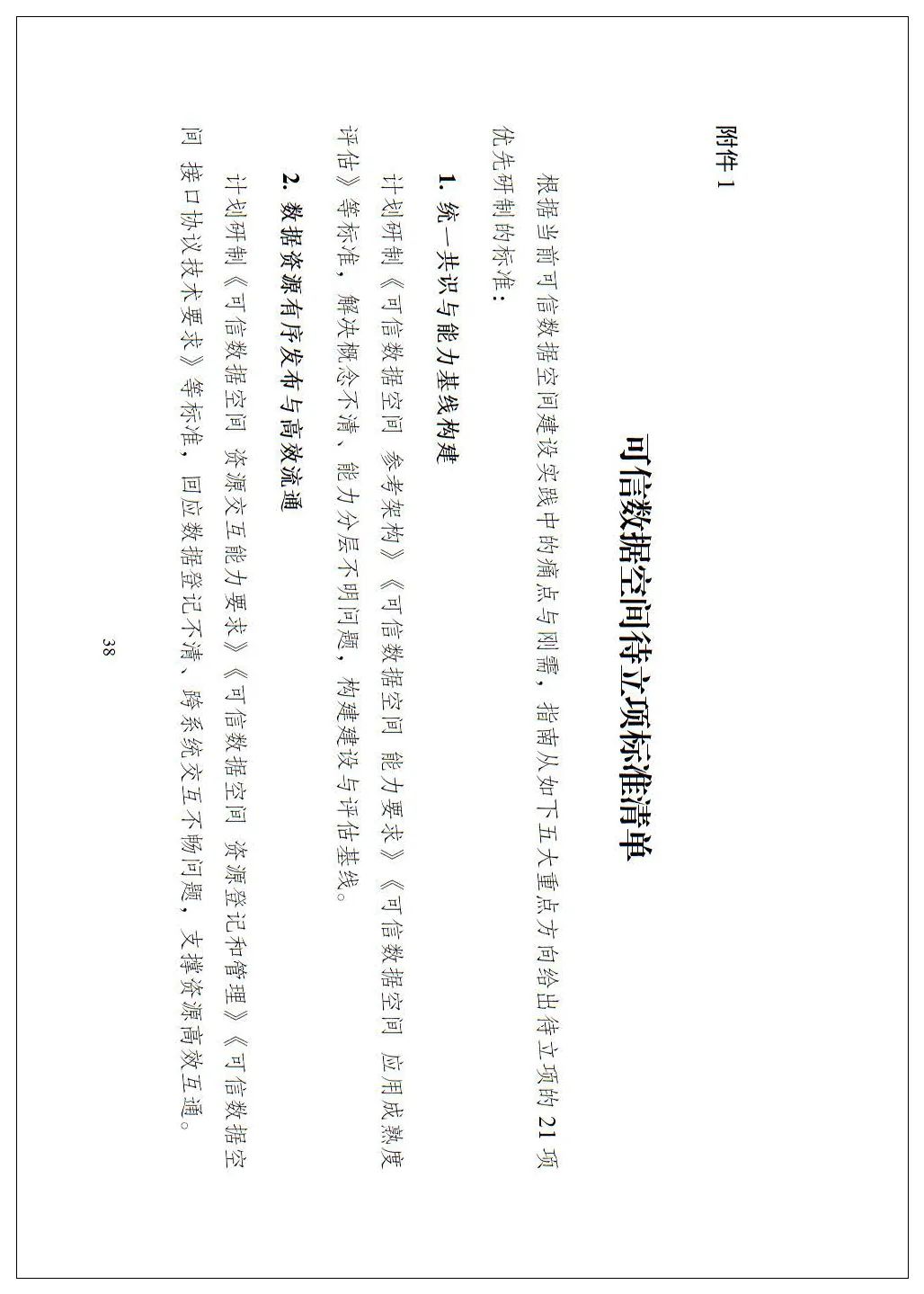 附件 1

可信数据空间待立项标准清单

根据当前可信数据空间建设实践中的痛点与刚需，指南从如下五大重点方向给出待立项的 21 项优先研制的标准：

1. 统一共识与能力基线构建

计划研制《可信数据空间 参考架构》《可信数据空间 能力要求》《可信数据空间 应用成熟度评估》等标准，解决概念不清、能力分层不明问题，构建建设与评估基线。

2. 数据资源有序发布与高效流通

计划研制《可信数据空间 资源交互能力要求》《可信数据空间 资源登记和管理》《可信数据空间 接口协议技术要求》等标准，回应数据登记不清、跨系统交互不畅问题，支撑资源高效互通。

38